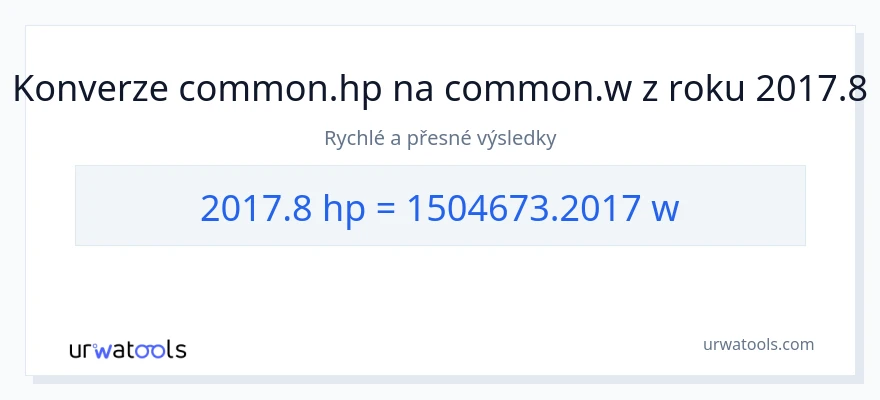 Konverze common.hp na common.w z roku 2017.8

Rychlé a přesné výsledky

2017.8 hp = 1504673.2017 w

urwatools

urwatools.com